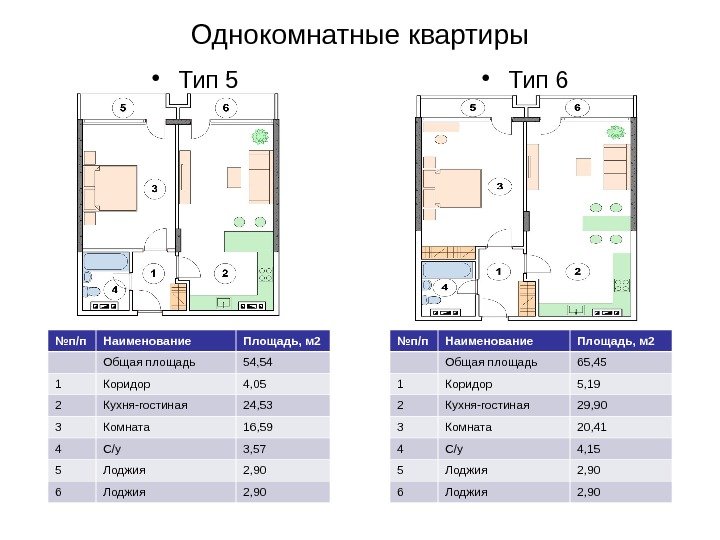 Однокомнатные квартиры

• Тип 5

5 6 3 1 2 4

| №п/п | Наименование | Площадь, м2 |
|---|---|---|
| | Общая площадь | 54,54 |
| 1 | Коридор | 4,05 |
| 2 | Кухня-гостиная | 24,53 |
| 3 | Комната | 16,59 |
| 4 | С/у | 3,57 |
| 5 | Лоджия | 2,90 |
| 6 | Лоджия | 2,90 |

• Тип 6

5 6 3 1 2 4

| №п/п | Наименование | Площадь, м2 |
|---|---|---|
| | Общая площадь | 65,45 |
| 1 | Коридор | 5,19 |
| 2 | Кухня-гостиная | 29,90 |
| 3 | Комната | 20,41 |
| 4 | С/у | 4,15 |
| 5 | Лоджия | 2,90 |
| 6 | Лоджия | 2,90 |